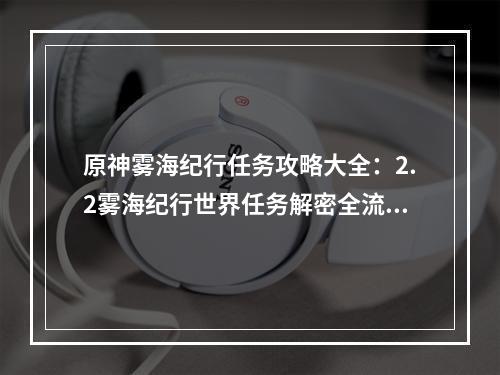 原神雾海纪行任务攻略大全：2.2雾海纪行世界任务解密全流...

SONY